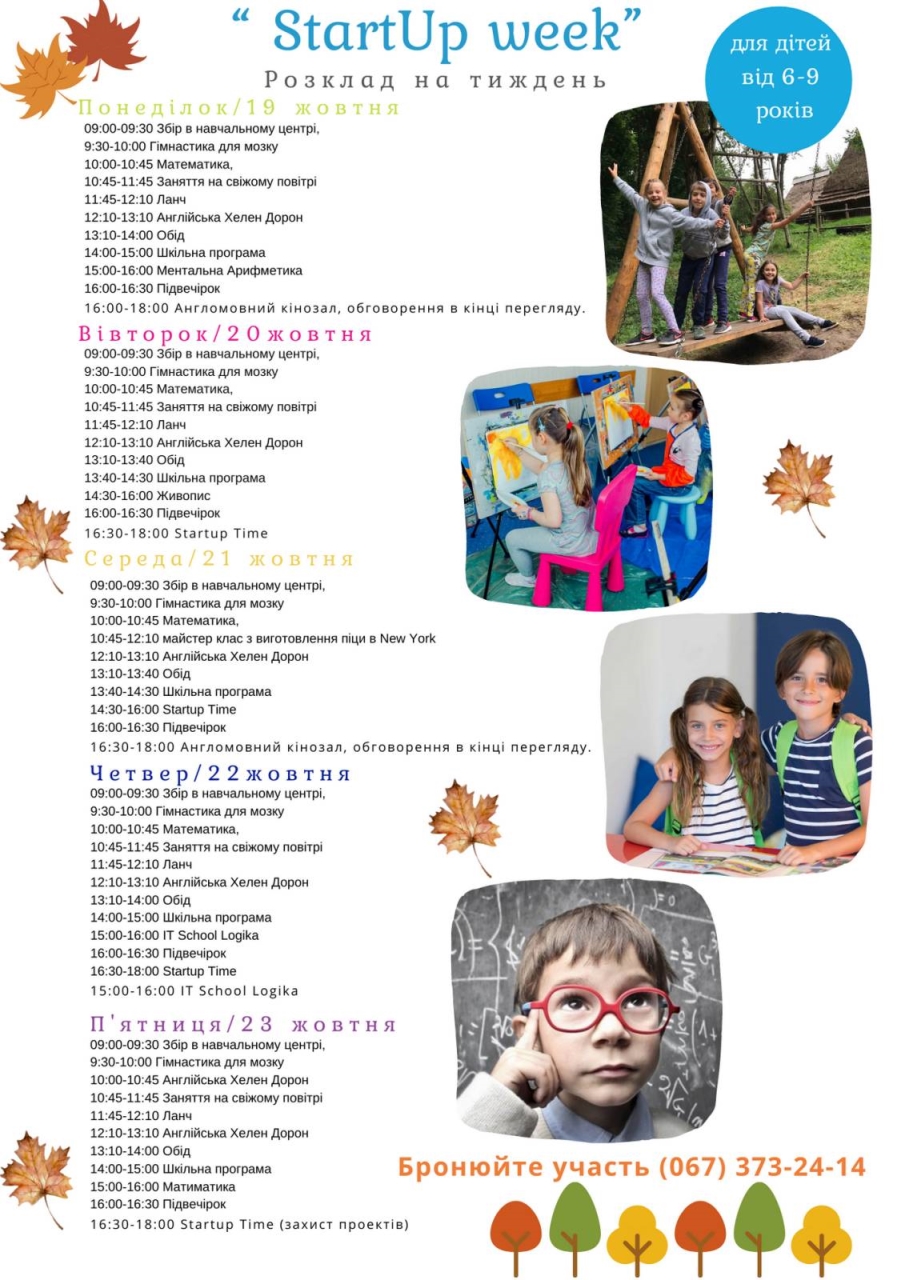 " StartUp week"

Розклад на тиждень

для дітей від 6-9 років

Понеділок/19 жовтня
09:00-09:30 Збір в навчальному центрі,
9:30-10:00 Гімнастика для мозку
10:00-10:45 Математика,
10:45-11:45 Заняття на свіжому повітрі
11:45-12:10 Ланч
12:10-13:10 Англійська Хелен Дорон
13:10-14:00 Обід
14:00-15:00 Шкільна програма
15:00-16:00 Ментальна Арифметика
16:00-16:30 Підвечірок
16:00-18:00 Англомовний кінозал, обговорення в кінці перегляду.

Вівторок/20жовтня
09:00-09:30 Збір в навчальному центрі,
9:30-10:00 Гімнастика для мозку
10:00-10:45 Математика,
10:45-11:45 Заняття на свіжому повітрі
11:45-12:10 Ланч
12:10-13:10 Англійська Хелен Дорон
13:10-13:40 Обід
13:40-14:30 Шкільна програма
14:30-16:00 Живопис
16:00-16:30 Підвечірок
16:30-18:00 Startup Time

Середа/21 жовтня
09:00-09:30 Збір в навчальному центрі,
9:30-10:00 Гімнастика для мозку
10:00-10:45 Математика,
10:45-12:10 майстер клас з виготовлення піци в New York
12:10-13:10 Англійська Хелен Дорон
13:10-13:40 Обід
13:40-14:30 Шкільна програма
14:30-16:00 Startup Time
16:00-16:30 Підвечірок
16:30-18:00 Англомовний кінозал, обговорення в кінці перегляду.

Четвер/22жовтня
09:00-09:30 Збір в навчальному центрі,
9:30-10:00 Гімнастика для мозку
10:00-10:45 Математика,
10:45-11:45 Заняття на свіжому повітрі
11:45-12:10 Ланч
12:10-13:10 Англійська Хелен Дорон
13:10-14:00 Обід
14:00-15:00 Шкільна програма
15:00-16:00 IT School Logika
16:00-16:30 Підвечірок
16:30-18:00 Startup Time
15:00-16:00 IT School Logika

П'ятниця/23 жовтня
09:00-09:30 Збір в навчальному центрі,
9:30-10:00 Гімнастика для мозку
10:00-10:45 Англійська Хелен Дорон
10:45-11:45 Заняття на свіжому повітрі
11:45-12:10 Ланч
12:10-13:10 Англійська Хелен Дорон
13:10-14:00 Обід
14:00-15:00 Шкільна програма
15:00-16:00 Матиматика
16:00-16:30 Підвечірок
16:30-18:00 Startup Time (захист проектів)

Бронюйте участь (067) 373-24-14